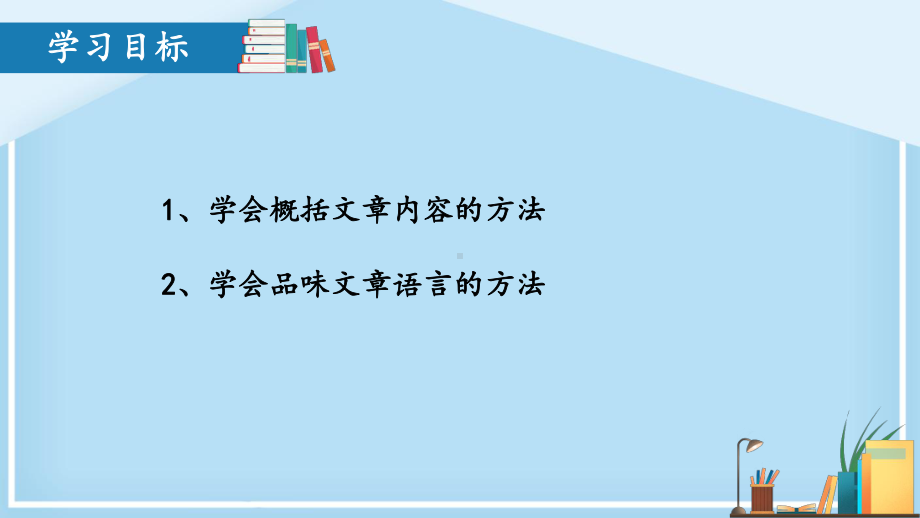 学习目标

1、学会概括文章内容的方法

2、学会品味文章语言的方法